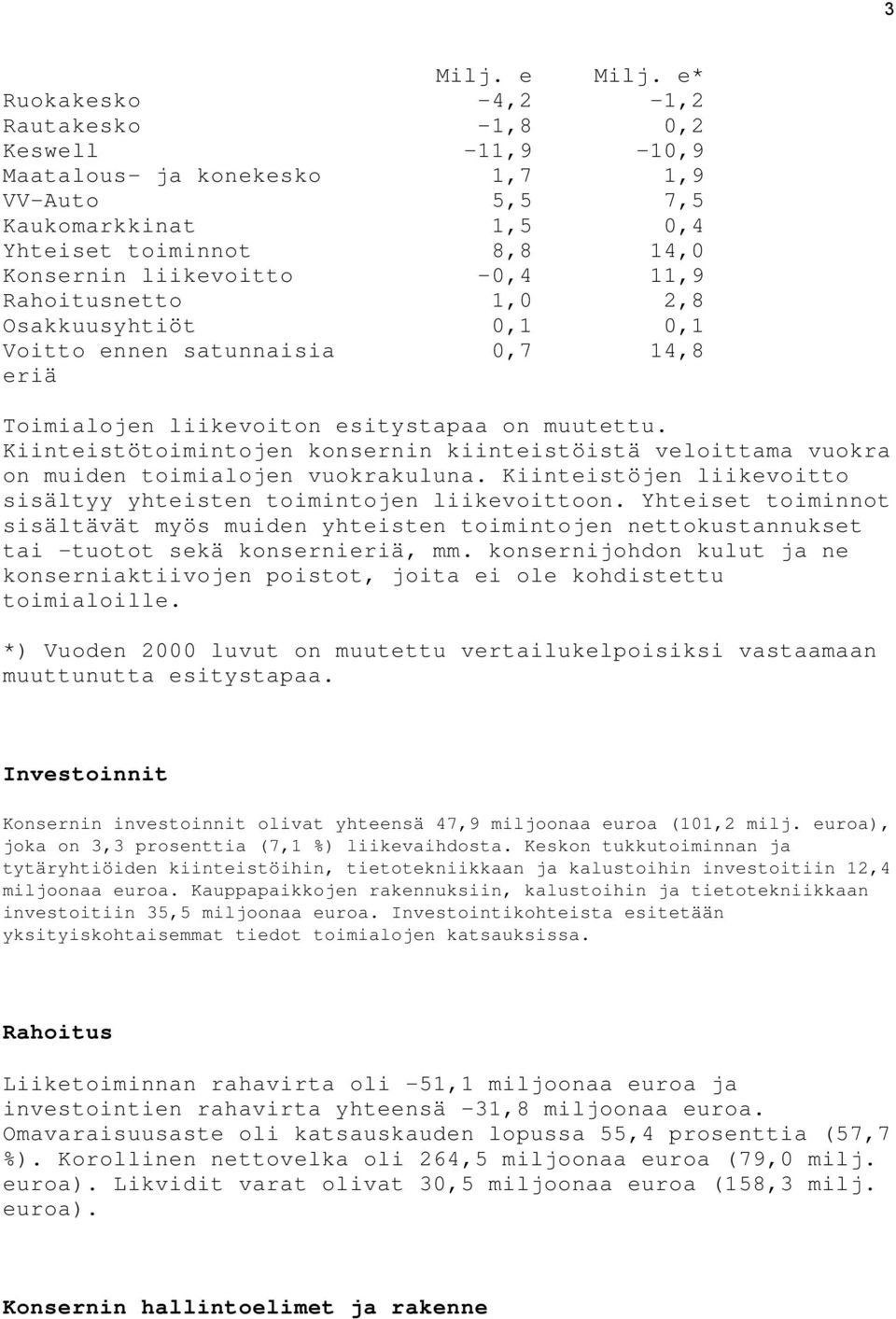 3

| | Milj. e | Milj. e* |
|---|---|---|
| Ruokakesko | -4,2 | -1,2 |
| Rautakesko | -1,8 | 0,2 |
| Keswell | -11,9 | -10,9 |
| Maatalous- ja konekesko | 1,7 | 1,9 |
| VV-Auto | 5,5 | 7,5 |
| Kaukomarkkinat | 1,5 | 0,4 |
| Yhteiset toiminnot | 8,8 | 14,0 |
| Konsernin liikevoitto | -0,4 | 11,9 |
| Rahoitusnetto | 1,0 | 2,8 |
| Osakkuusyhtiöt | 0,1 | 0,1 |
| Voitto ennen satunnaisia eriä | 0,7 | 14,8 |

Toimialojen liikevoiton esitystapaa on muutettu. Kiinteistötoimintojen konsernin kiinteistöistä veloittama vuokra on muiden toimialojen vuokrakuluna. Kiinteistöjen liikevoitto sisältyy yhteisten toimintojen liikevoittoon. Yhteiset toiminnot sisältävät myös muiden yhteisten toimintojen nettokustannukset tai -tuotot sekä konsernieriä, mm. konsernijohdon kulut ja ne konserniaktiivojen poistot, joita ei ole kohdistettu toimialoille.

*) Vuoden 2000 luvut on muutettu vertailukelpoisiksi vastaamaan muuttunutta esitystapaa.

Investoinnit

Konsernin investoinnit olivat yhteensä 47,9 miljoonaa euroa (101,2 milj. euroa), joka on 3,3 prosenttia (7,1 %) liikevaihdosta. Keskon tukkutoiminnan ja tytäryhtiöiden kiinteistöihin, tietotekniikkaan ja kalustoihin investoitiin 12,4 miljoonaa euroa. Kauppapaikkojen rakennuksiin, kalustoihin ja tietotekniikkaan investoitiin 35,5 miljoonaa euroa. Investointikohteista esitetään yksityiskohtaisemmat tiedot toimialojen katsauksissa.

Rahoitus

Liiketoiminnan rahavirta oli -51,1 miljoonaa euroa ja investointien rahavirta yhteensä -31,8 miljoonaa euroa. Omavaraisuusaste oli katsauskauden lopussa 55,4 prosenttia (57,7 %). Korollinen nettovelka oli 264,5 miljoonaa euroa (79,0 milj. euroa). Likvidit varat olivat 30,5 miljoonaa euroa (158,3 milj. euroa).

Konsernin hallintoelimet ja rakenne